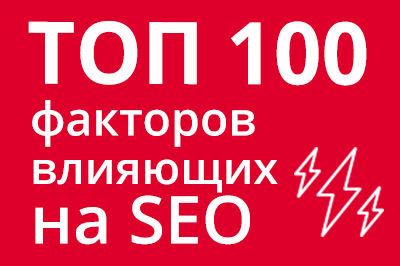 ТОП 100
факторов
влияющих
на SEO